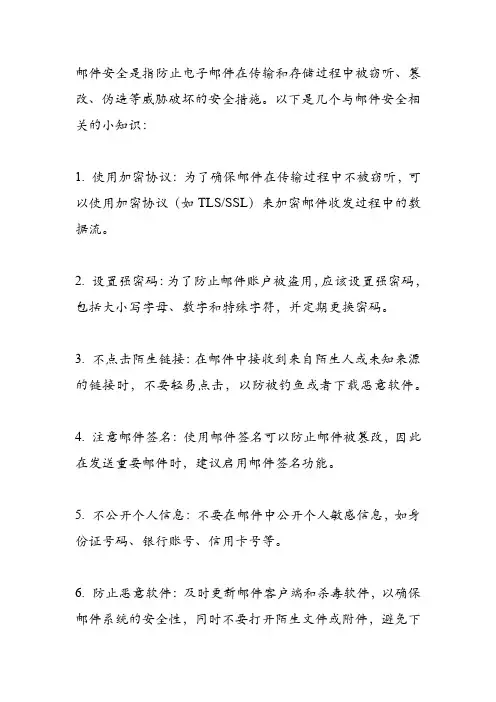 邮件安全是指防止电子邮件在传输和存储过程中被窃听、篡改、伪造等威胁破坏的安全措施。以下是几个与邮件安全相关的小知识：

1. 使用加密协议：为了确保邮件在传输过程中不被窃听，可以使用加密协议（如 TLS/SSL）来加密邮件收发过程中的数据流。

2. 设置强密码：为了防止邮件账户被盗用，应该设置强密码，包括大小写字母、数字和特殊字符，并定期更换密码。

3. 不点击陌生链接：在邮件中接收到来自陌生人或未知来源的链接时，不要轻易点击，以防被钓鱼或者下载恶意软件。

4. 注意邮件签名：使用邮件签名可以防止邮件被篡改，因此在发送重要邮件时，建议启用邮件签名功能。

5. 不公开个人信息：不要在邮件中公开个人敏感信息，如身份证号码、银行账号、信用卡号等。

6. 防止恶意软件：及时更新邮件客户端和杀毒软件，以确保邮件系统的安全性，同时不要打开陌生文件或附件，避免下